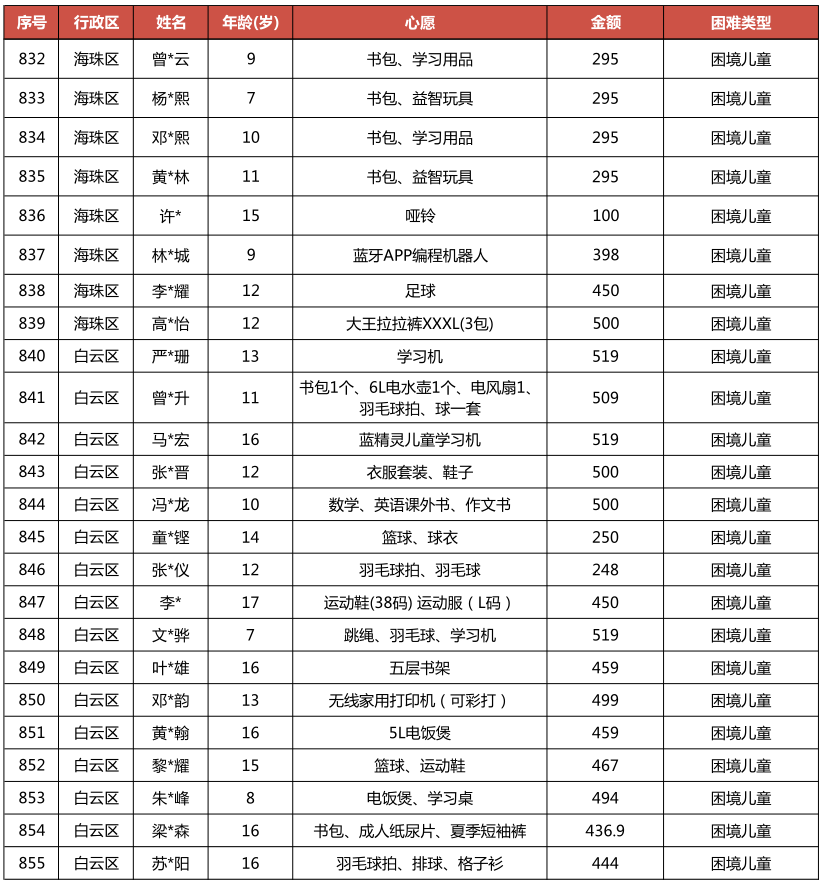 | 序号 | 行政区 | 姓名 | 年龄(岁) | 心愿 | 金额 | 困难类型 |
|---|---|---|---|---|---|---|
| 832 | 海珠区 | 曾*云 | 9 | 书包、学习用品 | 295 | 困境儿童 |
| 833 | 海珠区 | 杨*熙 | 7 | 书包、益智玩具 | 295 | 困境儿童 |
| 834 | 海珠区 | 邓*熙 | 10 | 书包、学习用品 | 295 | 困境儿童 |
| 835 | 海珠区 | 黄*林 | 11 | 书包、益智玩具 | 295 | 困境儿童 |
| 836 | 海珠区 | 许* | 15 | 哑铃 | 100 | 困境儿童 |
| 837 | 海珠区 | 林*城 | 9 | 蓝牙APP编程机器人 | 398 | 困境儿童 |
| 838 | 海珠区 | 李*耀 | 12 | 足球 | 450 | 困境儿童 |
| 839 | 海珠区 | 高*怡 | 12 | 大王拉拉裤XXXL(3包) | 500 | 困境儿童 |
| 840 | 白云区 | 严*珊 | 13 | 学习机 | 519 | 困境儿童 |
| 841 | 白云区 | 曾*升 | 11 | 书包1个、6L电水壶1个、电风扇1、羽毛球拍、球一套 | 509 | 困境儿童 |
| 842 | 白云区 | 马*宏 | 16 | 蓝精灵儿童学习机 | 519 | 困境儿童 |
| 843 | 白云区 | 张*晋 | 12 | 衣服套装、鞋子 | 500 | 困境儿童 |
| 844 | 白云区 | 冯*龙 | 10 | 数学、英语课外书、作文书 | 500 | 困境儿童 |
| 845 | 白云区 | 童*铿 | 14 | 篮球、球衣 | 250 | 困境儿童 |
| 846 | 白云区 | 张*仪 | 12 | 羽毛球拍、羽毛球 | 248 | 困境儿童 |
| 847 | 白云区 | 李* | 17 | 运动鞋(38码) 运动服（L码） | 450 | 困境儿童 |
| 848 | 白云区 | 文*骅 | 7 | 跳绳、羽毛球、学习机 | 519 | 困境儿童 |
| 849 | 白云区 | 叶*雄 | 16 | 五层书架 | 459 | 困境儿童 |
| 850 | 白云区 | 邓*韵 | 13 | 无线家用打印机（可彩打） | 499 | 困境儿童 |
| 851 | 白云区 | 黄*翰 | 16 | 5L电饭煲 | 459 | 困境儿童 |
| 852 | 白云区 | 黎*耀 | 15 | 篮球、运动鞋 | 467 | 困境儿童 |
| 853 | 白云区 | 朱*峰 | 8 | 电饭煲、学习桌 | 494 | 困境儿童 |
| 854 | 白云区 | 梁*森 | 16 | 书包、成人纸尿片、夏季短袖裤 | 436.9 | 困境儿童 |
| 855 | 白云区 | 苏*阳 | 16 | 羽毛球拍、排球、格子衫 | 444 | 困境儿童 |